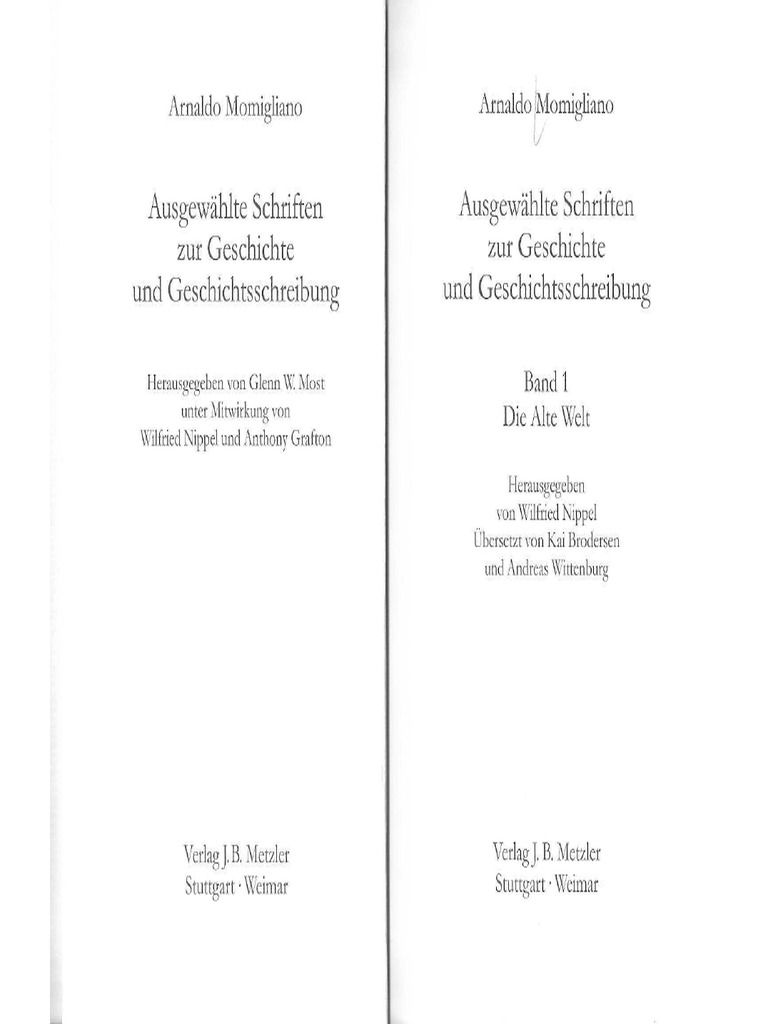 Arnaldo Momigliano

Ausgewählte Schriften zur Geschichte und Geschichtsschreibung

Herausgegeben von Glenn W. Most unter Mitwirkung von Wilfried Nippel und Anthony Grafton

Verlag J. B. Metzler
Stuttgart · Weimar

Arnaldo Momigliano

Ausgewählte Schriften zur Geschichte und Geschichtsschreibung

Band 1
Die Alte Welt

Herausgegeben von Wilfried Nippel
Übersetzt von Kai Brodersen und Andreas Wittenburg

Verlag J. B. Metzler
Stuttgart · Weimar